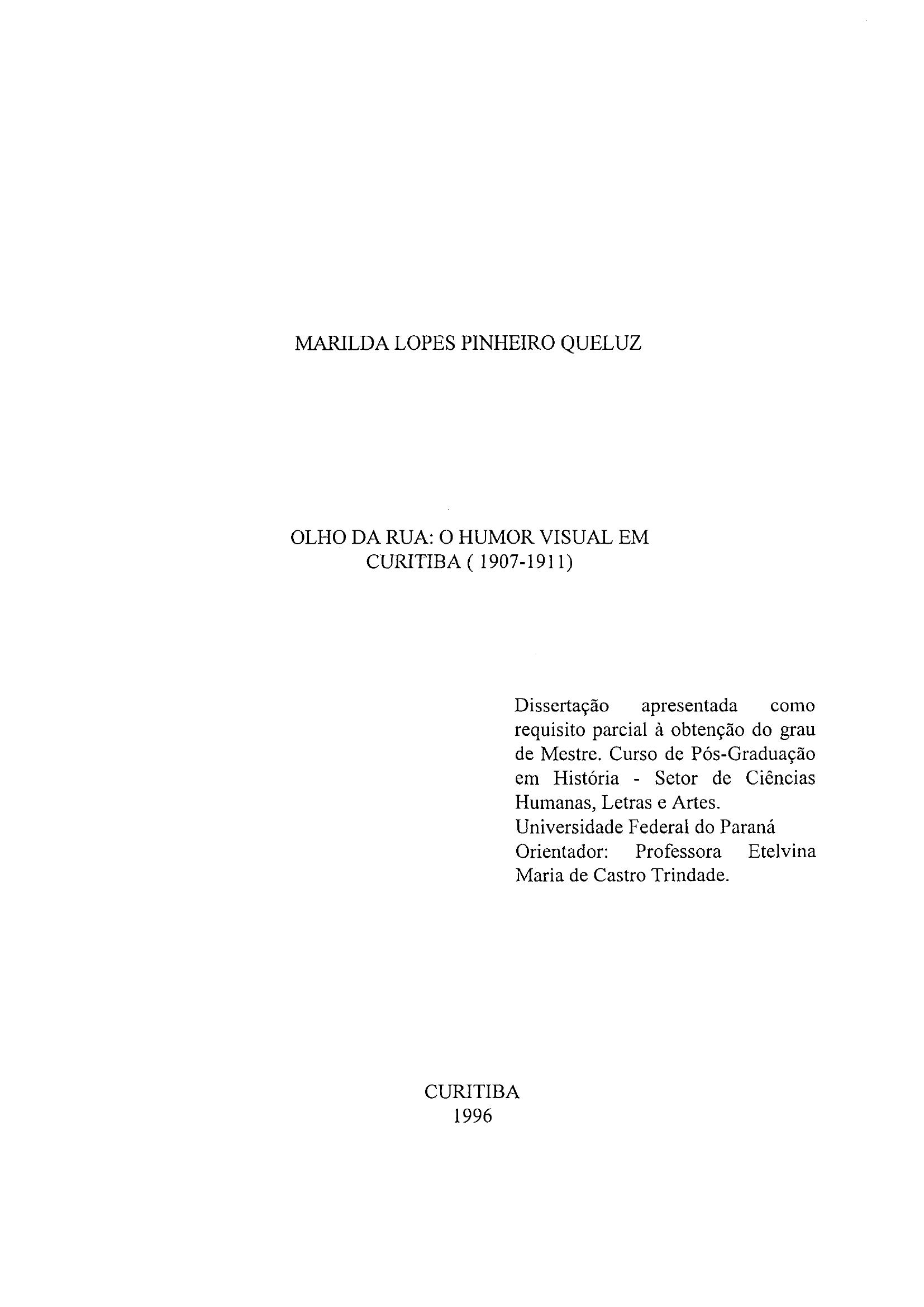 MARILDA LOPES PINHEIRO QUELUZ

OLHO DA RUA: O HUMOR VISUAL EM CURITIBA ( 1907-1911)

Dissertação apresentada como requisito parcial à obtenção do grau de Mestre. Curso de Pós-Graduação em História - Setor de Ciências Humanas, Letras e Artes.
Universidade Federal do Paraná
Orientador: Professora Etelvina Maria de Castro Trindade.

CURITIBA
1996